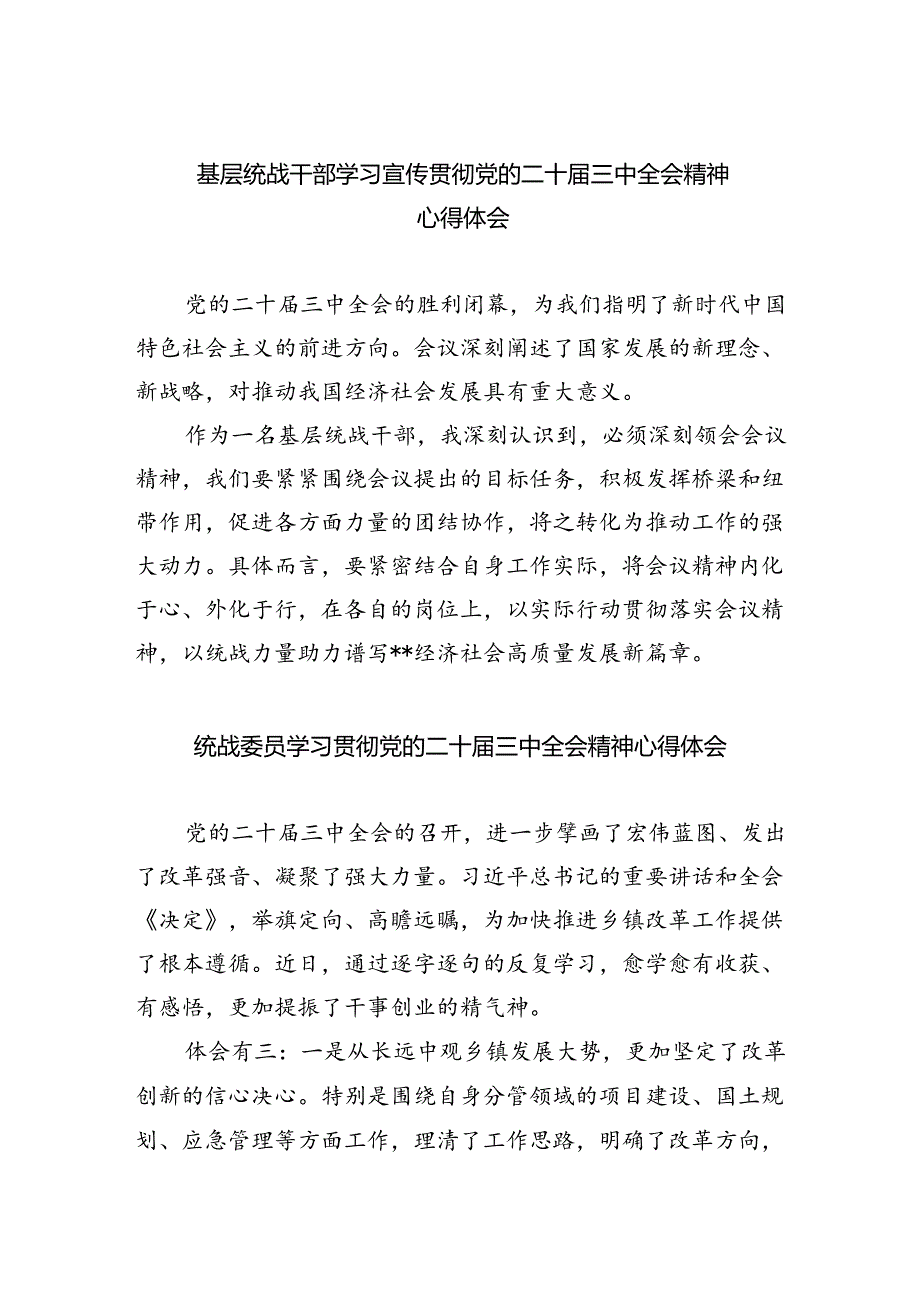 基层统战干部学习宣传贯彻党的二十届三中全会精神心得体会

党的二十届三中全会的胜利闭幕，为我们指明了新时代中国特色社会主义的前进方向。会议深刻阐述了国家发展的新理念、新战略，对推动我国经济社会发展具有重大意义。

作为一名基层统战干部，我深刻认识到，必须深刻领会会议精神，我们要紧紧围绕会议提出的目标任务，积极发挥桥梁和纽带作用，促进各方面力量的团结协作，将之转化为推动工作的强大动力。具体而言，要紧密结合自身工作实际，将会议精神内化于心、外化于行，在各自的岗位上，以实际行动贯彻落实会议精神，以统战力量助力谱写**经济社会高质量发展新篇章。

统战委员学习贯彻党的二十届三中全会精神心得体会

党的二十届三中全会的召开，进一步擘画了宏伟蓝图、发出了改革强音、凝聚了强大力量。习近平总书记的重要讲话和全会《决定》，举旗定向、高瞻远瞩，为加快推进乡镇改革工作提供了根本遵循。近日，通过逐字逐句的反复学习，愈学愈有收获、有感悟，更加提振了干事创业的精气神。

体会有三：一是从长远中观乡镇发展大势，更加坚定了改革创新的信心决心。特别是围绕自身分管领域的项目建设、国土规划、应急管理等方面工作，理清了工作思路，明确了改革方向，